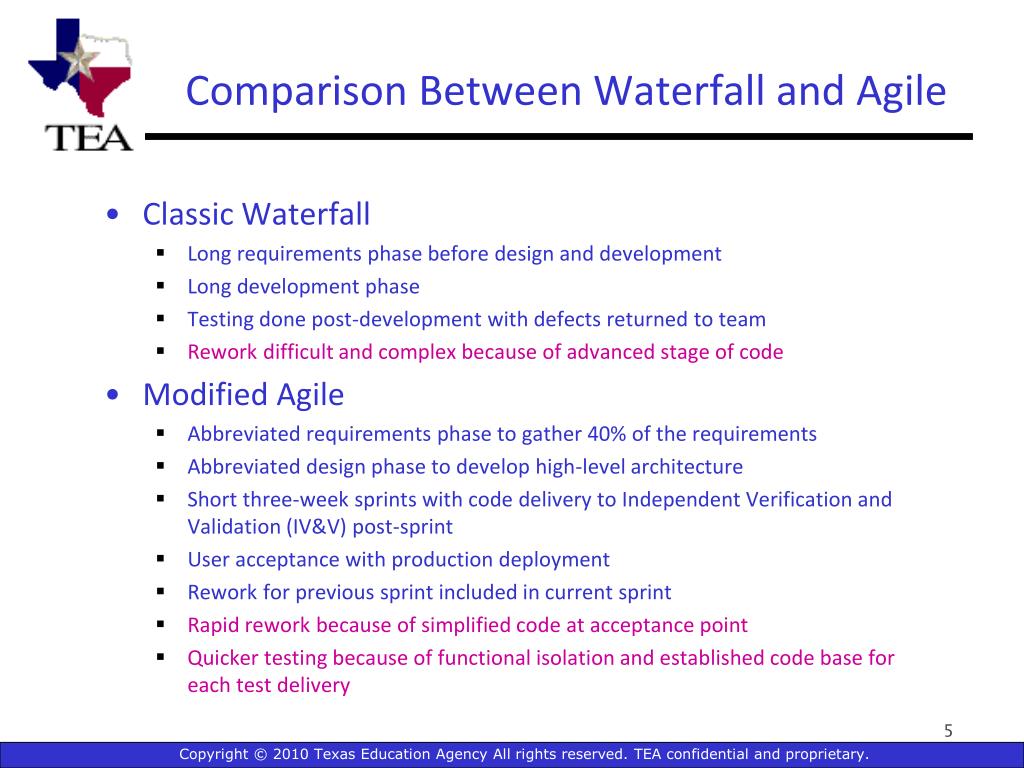 TEA

Comparison Between Waterfall and Agile

• Classic Waterfall
▪ Long requirements phase before design and development
▪ Long development phase
▪ Testing done post-development with defects returned to team
▪ Rework difficult and complex because of advanced stage of code

• Modified Agile
▪ Abbreviated requirements phase to gather 40% of the requirements
▪ Abbreviated design phase to develop high-level architecture
▪ Short three-week sprints with code delivery to Independent Verification and Validation (IV&V) post-sprint
▪ User acceptance with production deployment
▪ Rework for previous sprint included in current sprint
▪ Rapid rework because of simplified code at acceptance point
▪ Quicker testing because of functional isolation and established code base for each test delivery

5

Copyright © 2010 Texas Education Agency All rights reserved. TEA confidential and proprietary.